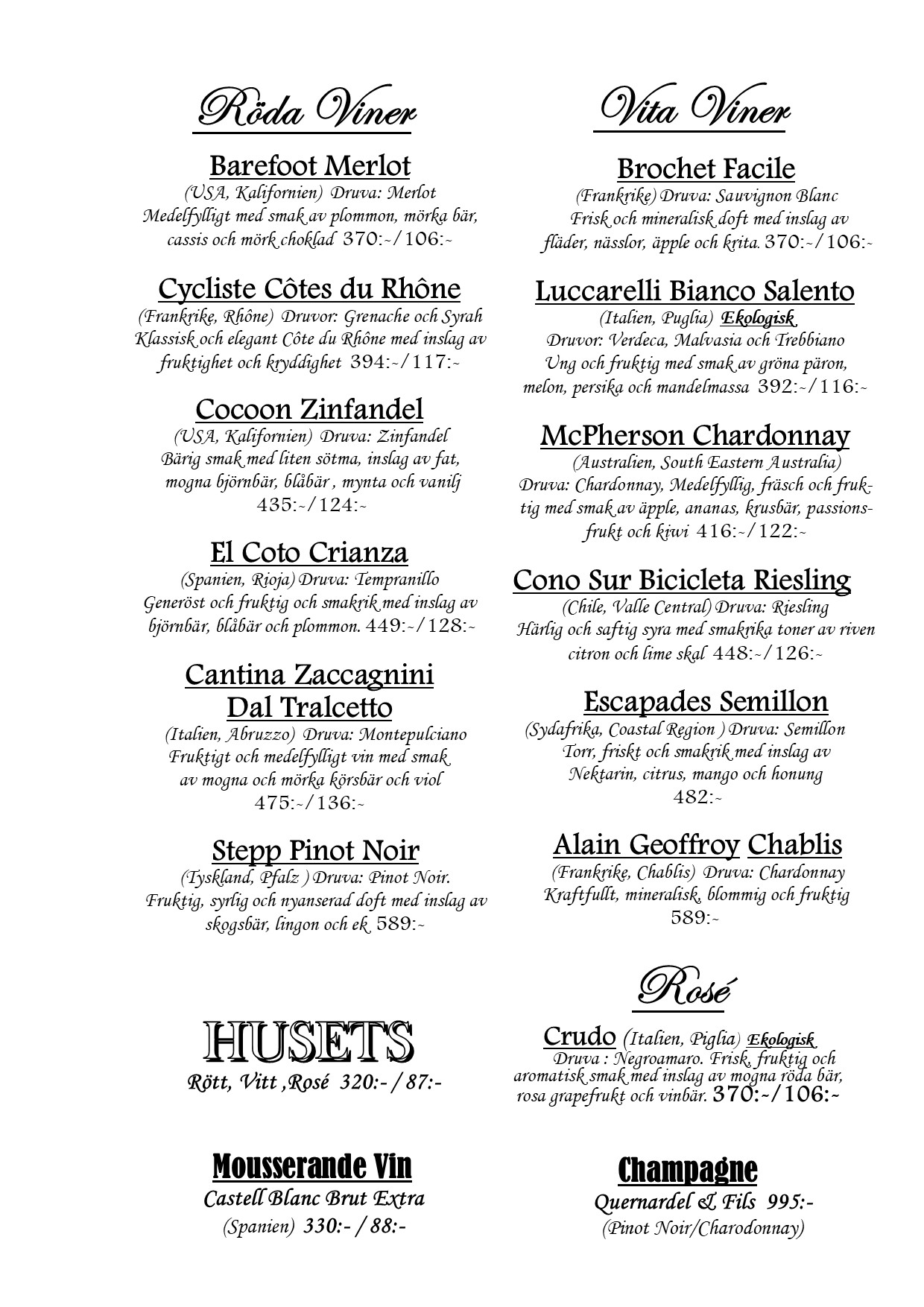 Röda Viner

Barefoot Merlot
(USA, Kalifornien) Druva: Merlot
Medelfylligt med smak av plommon, mörka bär, cassis och mörk choklad 370:-/106:-

Cycliste Côtes du Rhône
(Frankrike, Rhône) Druvor: Grenache och Syrah
Klassisk och elegant Côte du Rhône med inslag av fruktighet och kryddighet 394:-/117:-

Cocoon Zinfandel
(USA, Kalifornien) Druva: Zinfandel
Bärig smak med liten sötma, inslag av fat, mogna björnbär, blåbär , mynta och vanilj
435:-/124:-

El Coto Crianza
(Spanien, Rioja) Druva: Tempranillo
Generöst och fruktig och smakrik med inslag av björnbär, blåbär och plommon. 449:-/128:-

Cantina Zaccagnini
Dal Tralcetto
(Italien, Abruzzo) Druva: Montepulciano
Fruktigt och medelfylligt vin med smak av mogna och mörka körsbär och viol
475:-/136:-

Stepp Pinot Noir
(Tyskland, Pfalz ) Druva: Pinot Noir.
Fruktig, syrlig och nyanserad doft med inslag av skogsbär, lingon och ek 589:-

HUSETS
Rött, Vitt ,Rosé 320:- / 87:-

Mousserande Vin
Castell Blanc Brut Extra
(Spanien) 330:- / 88:-

Vita Viner

Brochet Facile
(Frankrike) Druva: Sauvignon Blanc
Frisk och mineralisk doft med inslag av fläder, nässlor, äpple och krita. 370:-/106:-

Luccarelli Bianco Salento
(Italien, Puglia) Ekologisk
Druvor: Verdeca, Malvasia och Trebbiano
Ung och fruktig med smak av gröna päron, melon, persika och mandelmassa 392:-/116:-

McPherson Chardonnay
(Australien, South Eastern Australia)
Druva: Chardonnay, Medelfyllig, fräsch och fruktig med smak av äpple, ananas, krusbär, passionsfrukt och kiwi 416:-/122:-

Cono Sur Bicicleta Riesling
(Chile, Valle Central) Druva: Riesling
Härlig och saftig syra med smakrika toner av riven citron och lime skal 448:-/126:-

Escapades Semillon
(Sydafrika, Coastal Region ) Druva: Semillon
Torr, friskt och smakrik med inslag av Nektarin, citrus, mango och honung
482:-

Alain Geoffroy Chablis
(Frankrike, Chablis) Druva: Chardonnay
Kraftfullt, mineralisk, blommig och fruktig
589:-

Rosé

Crudo (Italien, Piglia) Ekologisk
Druva : Negroamaro. Frisk, fruktig och aromatisk smak med inslag av mogna röda bär, rosa grapefrukt och vinbär. 370:-/106:-

Champagne
Quernardel & Fils 995:-
(Pinot Noir/Charodonnay)